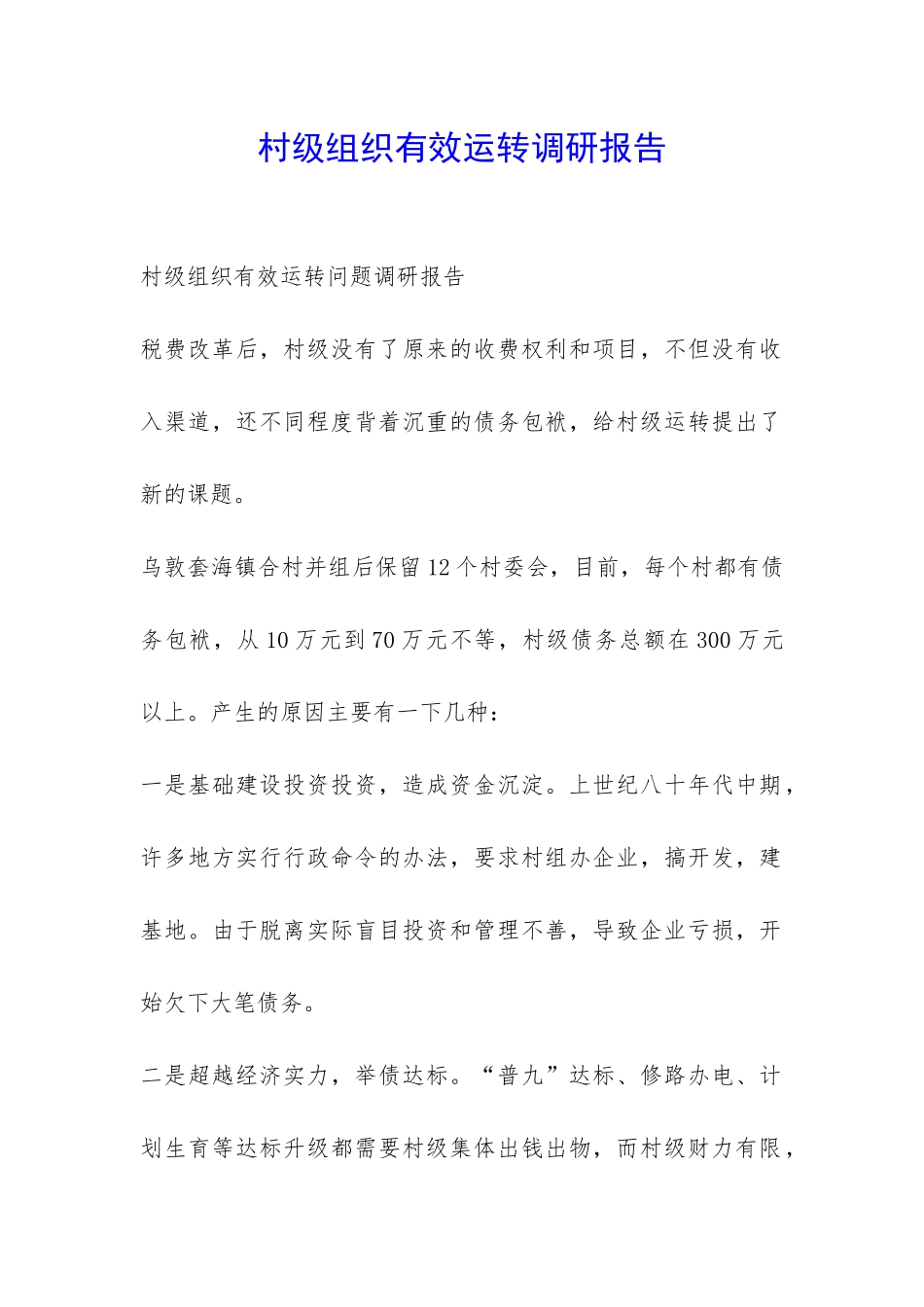 村级组织有效运转调研报告

村级组织有效运转问题调研报告

税费改革后，村级没有了原来的收费权利和项目，不但没有收入渠道，还不同程度背着沉重的债务包袱，给村级运转提出了新的课题。

乌敦套海镇合村并组后保留12个村委会，目前，每个村都有债务包袱，从10万元到70万元不等，村级债务总额在300万元以上。产生的原因主要有一下几种：

一是基础建设投资投资，造成资金沉淀。上世纪八十年代中期，许多地方实行行政命令的办法，要求村组办企业，搞开发，建基地。由于脱离实际盲目投资和管理不善，导致企业亏损，开始欠下大笔债务。

二是超越经济实力，举债达标。“普九”达标、修路办电、计划生育等达标升级都需要村级集体出钱出物，而村级财力有限，